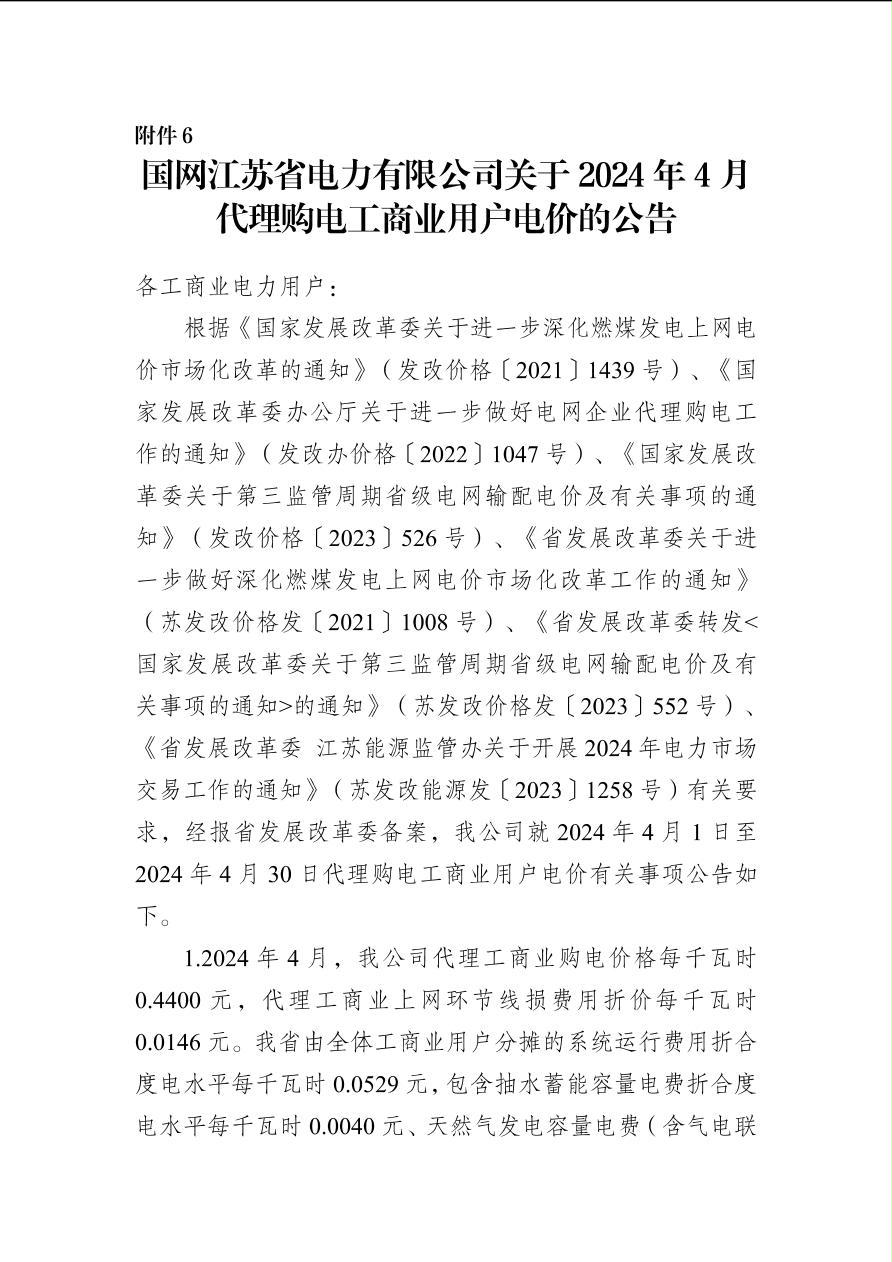 附件 6

国网江苏省电力有限公司关于 2024 年 4 月代理购电工商业用户电价的公告

各工商业电力用户：

根据《国家发展改革委关于进一步深化燃煤发电上网电价市场化改革的通知》（发改价格〔2021〕1439 号）、《国家发展改革委办公厅关于进一步做好电网企业代理购电工作的通知》（发改办价格〔2022〕1047 号）、《国家发展改革委关于第三监管周期省级电网输配电价及有关事项的通知》（发改价格〔2023〕526 号）、《省发展改革委关于进一步做好深化燃煤发电上网电价市场化改革工作的通知》（苏发改价格发〔2021〕1008 号）、《省发展改革委转发<国家发展改革委关于第三监管周期省级电网输配电价及有关事项的通知>的通知》（苏发改价格发〔2023〕552 号）、《省发展改革委 江苏能源监管办关于开展 2024 年电力市场交易工作的通知》（苏发改能源发〔2023〕1258 号）有关要求，经报省发展改革委备案，我公司就 2024 年 4 月 1 日至 2024 年 4 月 30 日代理购电工商业用户电价有关事项公告如下。

1.2024 年 4 月，我公司代理工商业购电价格每千瓦时 0.4400 元，代理工商业上网环节线损费用折价每千瓦时 0.0146 元。我省由全体工商业用户分摊的系统运行费用折合度电水平每千瓦时 0.0529 元，包含抽水蓄能容量电费折合度电水平每千瓦时 0.0040 元、天然气发电容量电费（含气电联